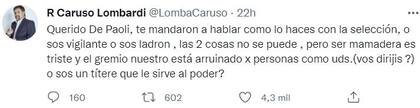 R Caruso Lombardi @LombaCaruso · 22h

Querido De Paoli, te mandaron a hablar como lo haces con la selección, o sos vigilante o sos ladron , las 2 cosas no se puede , pero ser mamadera es triste y el gremio nuestro está arruinado x personas como uds.(vos dirijis ?) o sos un títere que le sirve al poder?

160 602 4,3 mil